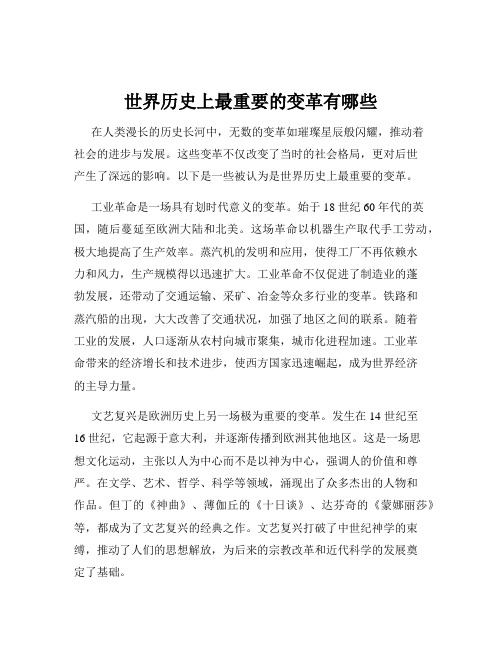 世界历史上最重要的变革有哪些

在人类漫长的历史长河中，无数的变革如璀璨星辰般闪耀，推动着社会的进步与发展。这些变革不仅改变了当时的社会格局，更对后世产生了深远的影响。以下是一些被认为是世界历史上最重要的变革。

工业革命是一场具有划时代意义的变革。始于 18 世纪 60 年代的英国，随后蔓延至欧洲大陆和北美。这场革命以机器生产取代手工劳动，极大地提高了生产效率。蒸汽机的发明和应用，使得工厂不再依赖水力和风力，生产规模得以迅速扩大。工业革命不仅促进了制造业的蓬勃发展，还带动了交通运输、采矿、冶金等众多行业的变革。铁路和蒸汽船的出现，大大改善了交通状况，加强了地区之间的联系。随着工业的发展，人口逐渐从农村向城市聚集，城市化进程加速。工业革命带来的经济增长和技术进步，使西方国家迅速崛起，成为世界经济的主导力量。

文艺复兴是欧洲历史上另一场极为重要的变革。发生在 14 世纪至 16 世纪，它起源于意大利，并逐渐传播到欧洲其他地区。这是一场思想文化运动，主张以人为中心而不是以神为中心，强调人的价值和尊严。在文学、艺术、哲学、科学等领域，涌现出了众多杰出的人物和作品。但丁的《神曲》、薄伽丘的《十日谈》、达芬奇的《蒙娜丽莎》等，都成为了文艺复兴的经典之作。文艺复兴打破了中世纪神学的束缚，推动了人们的思想解放，为后来的宗教改革和近代科学的发展奠定了基础。